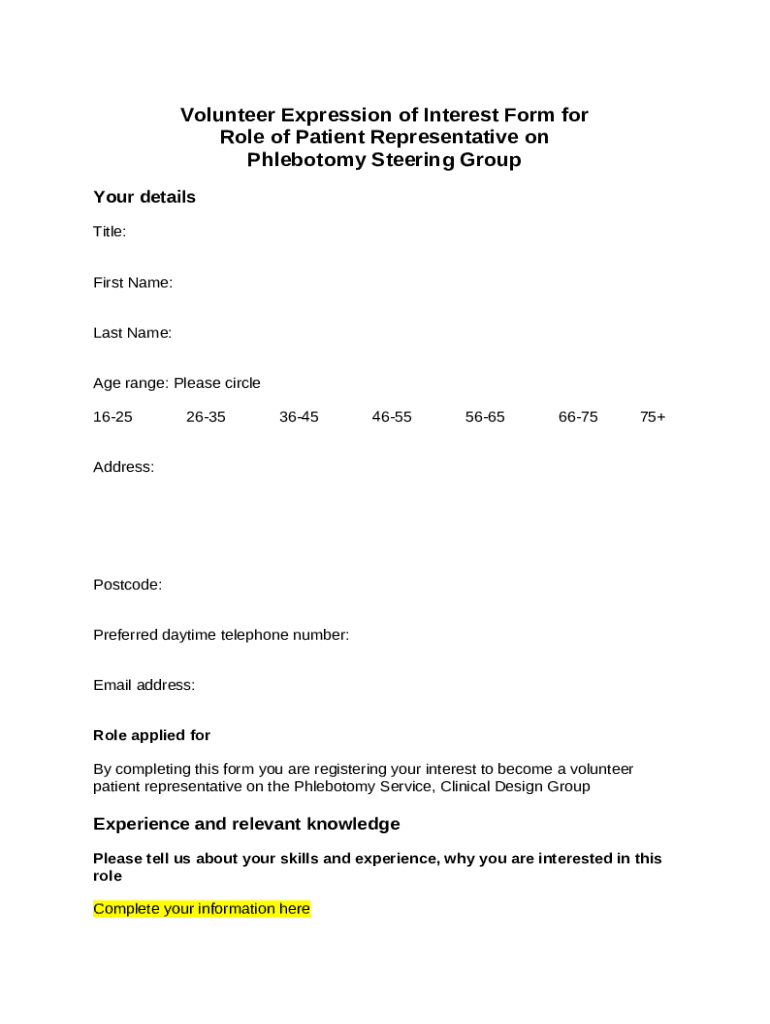 Volunteer Expression of Interest Form for
Role of Patient Representative on
Phlebotomy Steering Group

Your details

Title:

First Name:

Last Name:

Age range: Please circle

16-25 26-35 36-45 46-55 56-65 66-75 75+

Address:

Postcode:

Preferred daytime telephone number:

Email address:

Role applied for

By completing this form you are registering your interest to become a volunteer patient representative on the Phlebotomy Service, Clinical Design Group

Experience and relevant knowledge

Please tell us about your skills and experience, why you are interested in this role

Complete your information here